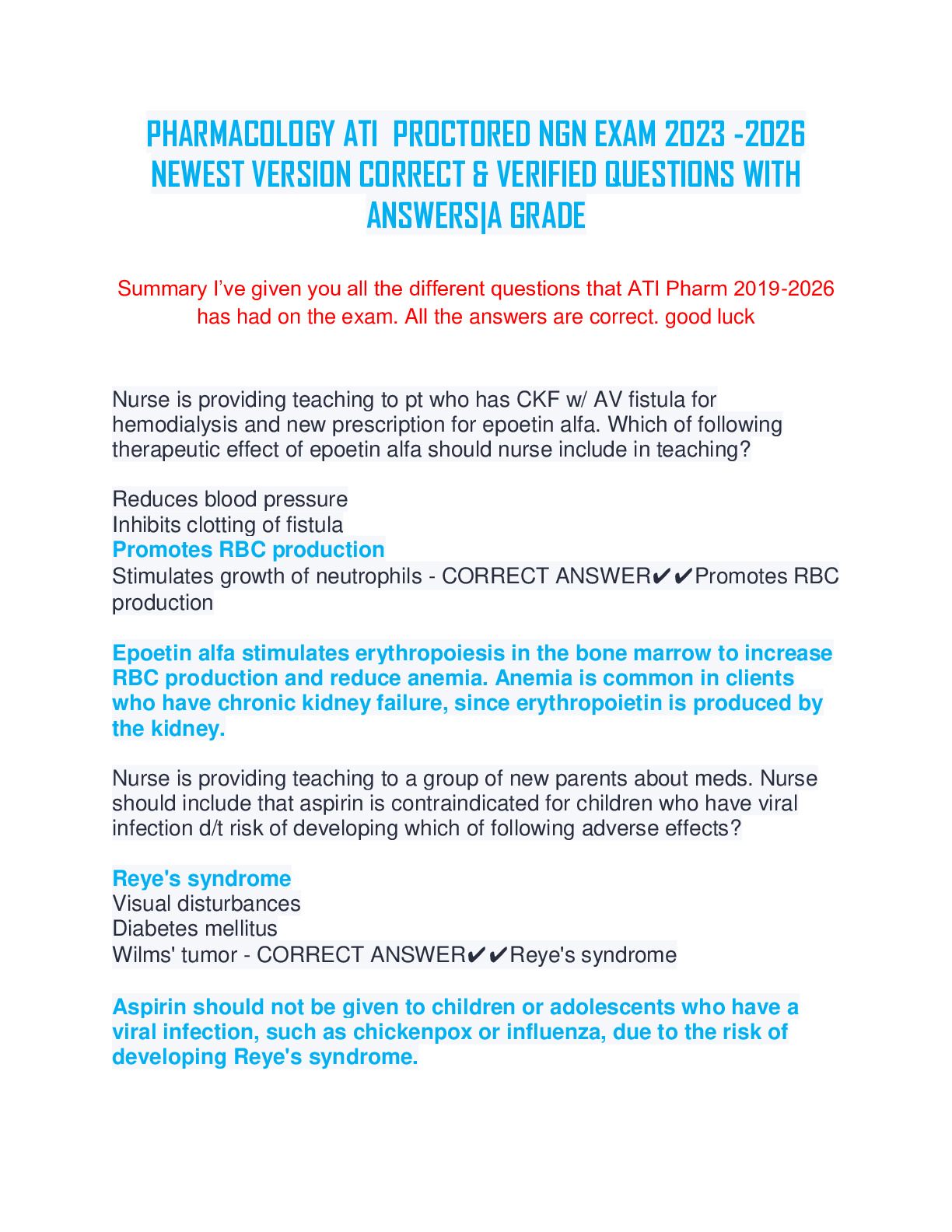 PHARMACOLOGY ATI  PROCTORED NGN EXAM 2023 -2026 NEWEST VERSION CORRECT & VERIFIED QUESTIONS WITH ANSWERS|A GRADE

Summary I've given you all the different questions that ATI Pharm 2019-2026 has had on the exam. All the answers are correct. good luck

Nurse is providing teaching to pt who has CKF w/ AV fistula for hemodialysis and new prescription for epoetin alfa. Which of following therapeutic effect of epoetin alfa should nurse include in teaching?

Reduces blood pressure
Inhibits clotting of fistula
Promotes RBC production
Stimulates growth of neutrophils - CORRECT ANSWER✔✔Promotes RBC production

Epoetin alfa stimulates erythropoiesis in the bone marrow to increase RBC production and reduce anemia. Anemia is common in clients who have chronic kidney failure, since erythropoietin is produced by the kidney.

Nurse is providing teaching to a group of new parents about meds. Nurse should include that aspirin is contraindicated for children who have viral infection d/t risk of developing which of following adverse effects?

Reye's syndrome
Visual disturbances
Diabetes mellitus
Wilms' tumor - CORRECT ANSWER✔✔Reye's syndrome

Aspirin should not be given to children or adolescents who have a viral infection, such as chickenpox or influenza, due to the risk of developing Reye's syndrome.